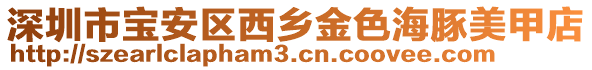 深圳市宝安区西乡金色海豚美甲店
http://szearlclapham3.cn.coovee.com